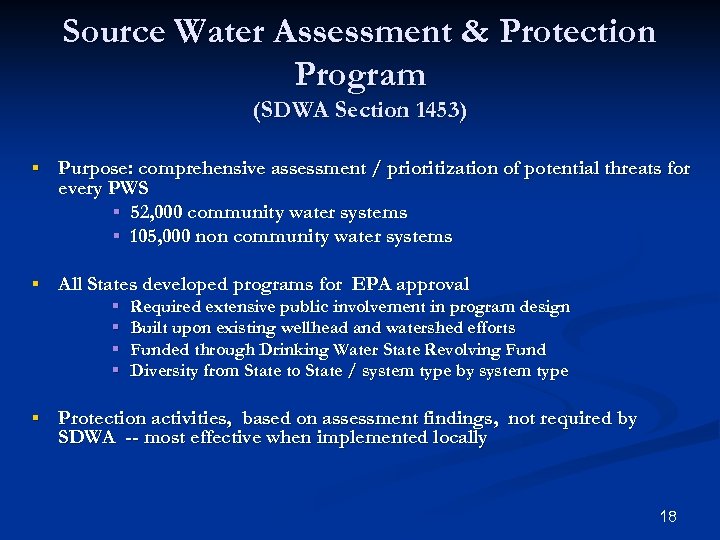 Source Water Assessment & Protection Program
(SDWA Section 1453)

▪ Purpose: comprehensive assessment / prioritization of potential threats for every PWS
▪ 52,000 community water systems
▪ 105,000 non community water systems

▪ All States developed programs for EPA approval
▪ Required extensive public involvement in program design
▪ Built upon existing wellhead and watershed efforts
▪ Funded through Drinking Water State Revolving Fund
▪ Diversity from State to State / system type by system type

▪ Protection activities, based on assessment findings, not required by SDWA -- most effective when implemented locally

18